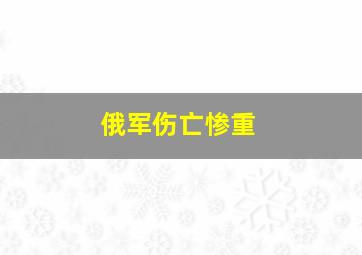 俄军伤亡惨重